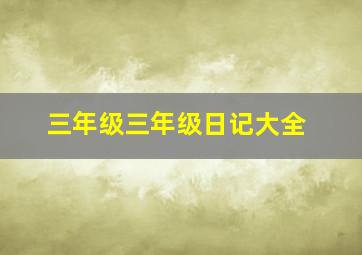 三年级三年级日记大全